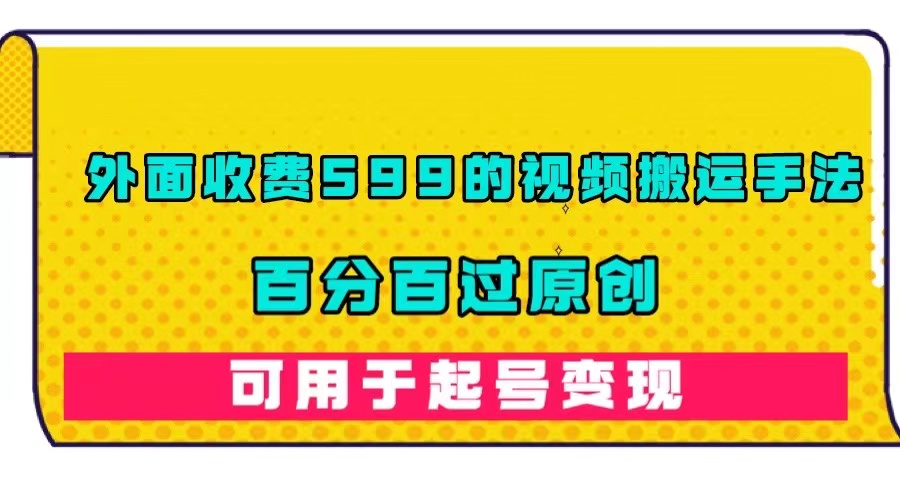 外面收费599的视频搬运手法

百分百过原创

可用于起号变现